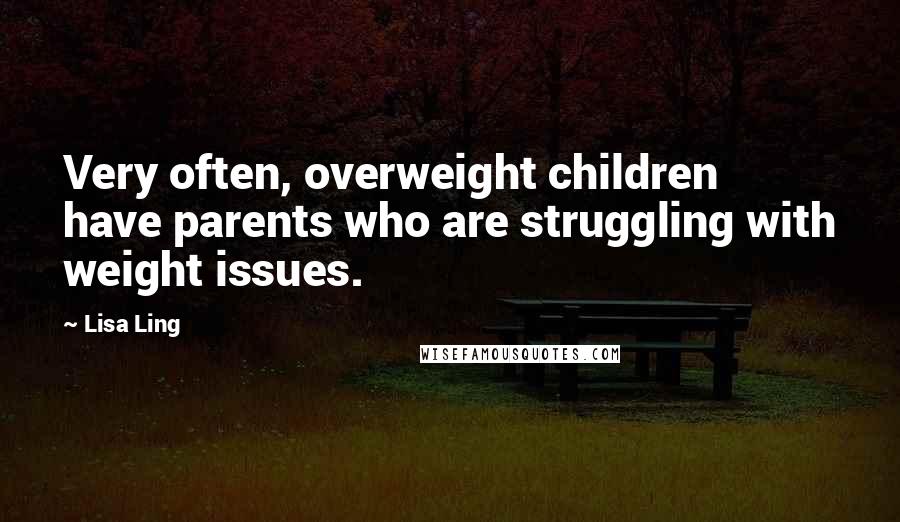 Very often, overweight children have parents who are struggling with weight issues.

~ Lisa Ling

WISEFAMOUSQUOTES.COM